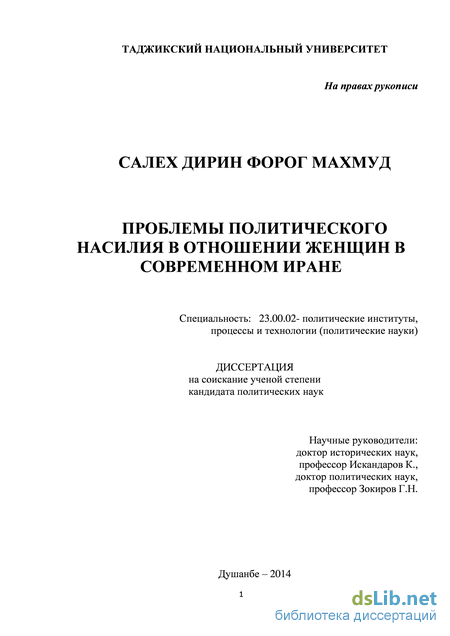 ТАДЖИКСКИЙ НАЦИОНАЛЬНЫЙ УНИВЕРСИТЕТ

На правах рукописи

САЛЕХ ДИРИН ФОРОГ МАХМУД

ПРОБЛЕМЫ ПОЛИТИЧЕСКОГО НАСИЛИЯ В ОТНОШЕНИИ ЖЕНЩИН В СОВРЕМЕННОМ ИРАНЕ

Специальность: 23.00.02- политические институты, процессы и технологии (политические науки)

ДИССЕРТАЦИЯ
на соискание ученой степени
кандидата политических наук

Научные руководители:
доктор исторических наук,
профессор Искандаров К.,
доктор политических наук,
профессор Зокиров Г.Н.

Душанбе – 2014

1

dsLib.net
библиотека диссертаций